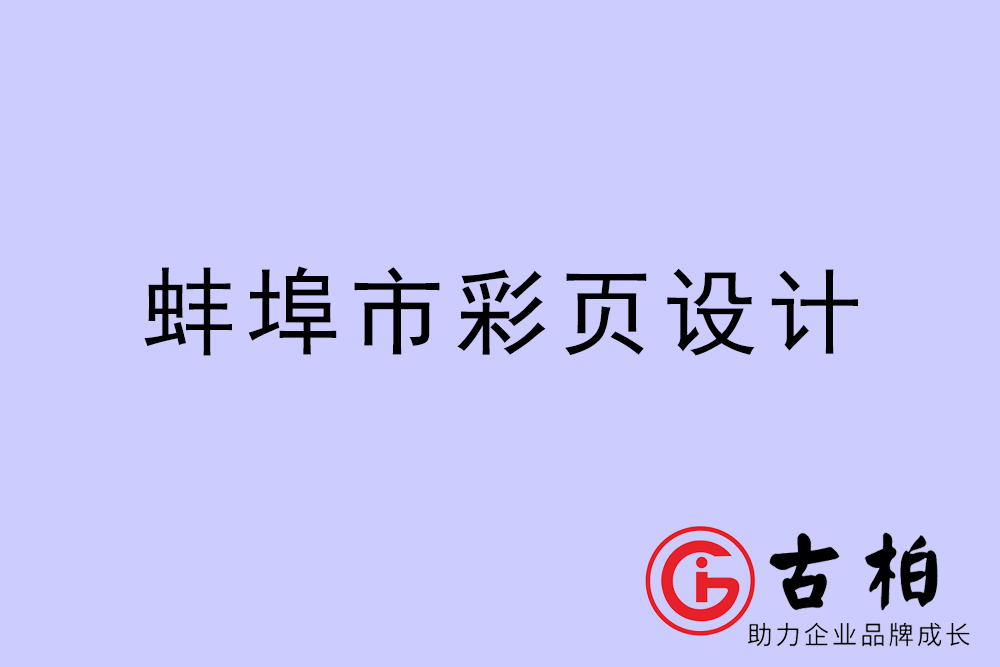 蚌埠市彩页设计

古柏
助力企业品牌成长